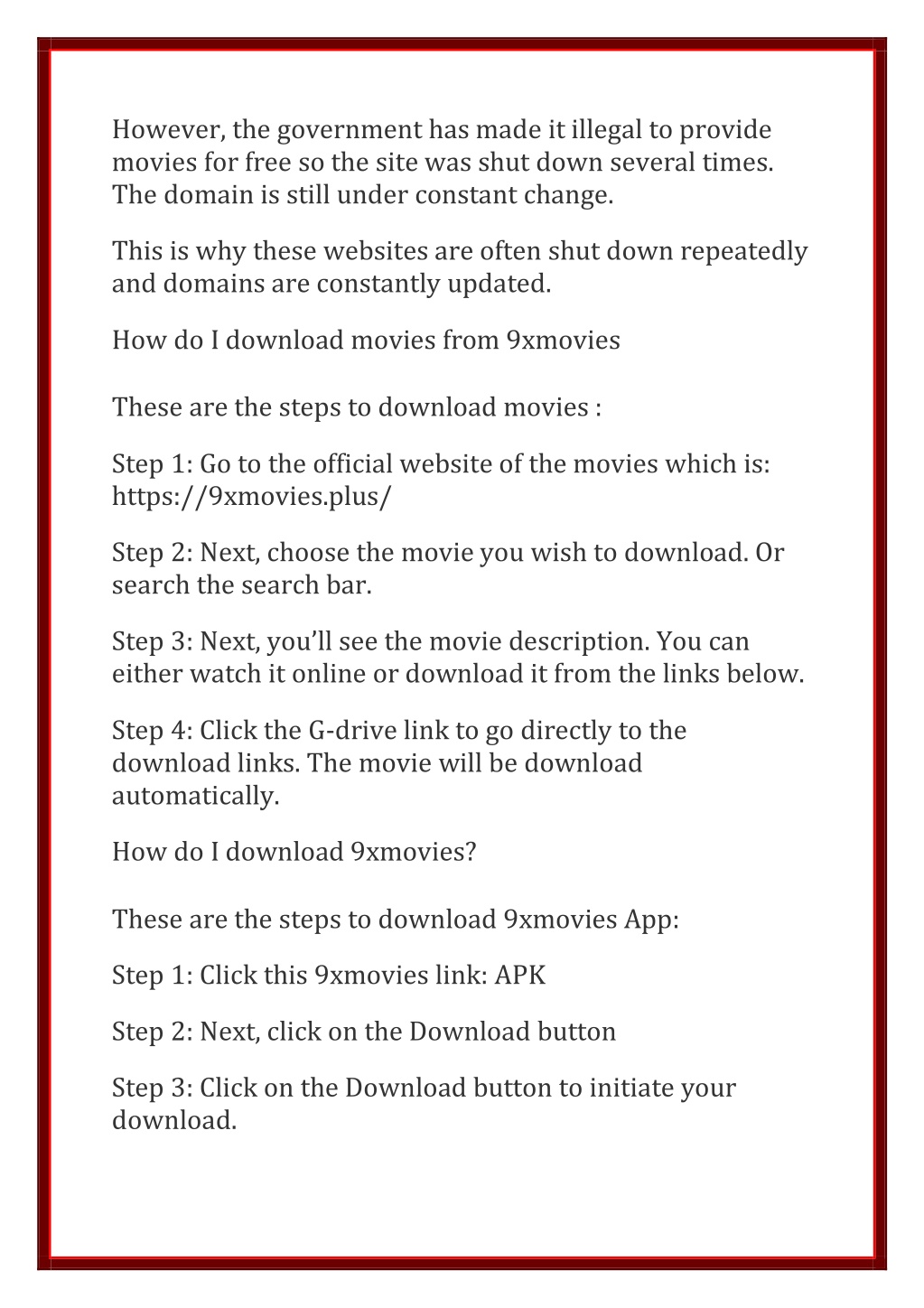 However, the government has made it illegal to provide movies for free so the site was shut down several times. The domain is still under constant change.

This is why these websites are often shut down repeatedly and domains are constantly updated.

How do I download movies from 9xmovies

These are the steps to download movies :

Step 1: Go to the official website of the movies which is: https://9xmovies.plus/

Step 2: Next, choose the movie you wish to download. Or search the search bar.

Step 3: Next, you'll see the movie description. You can either watch it online or download it from the links below.

Step 4: Click the G-drive link to go directly to the download links. The movie will be download automatically.

How do I download 9xmovies?

These are the steps to download 9xmovies App:

Step 1: Click this 9xmovies link: APK

Step 2: Next, click on the Download button

Step 3: Click on the Download button to initiate your download.